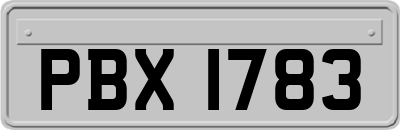 PBX 1783